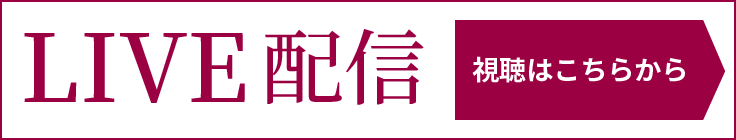 LIVE 配信

視聴はこちらから